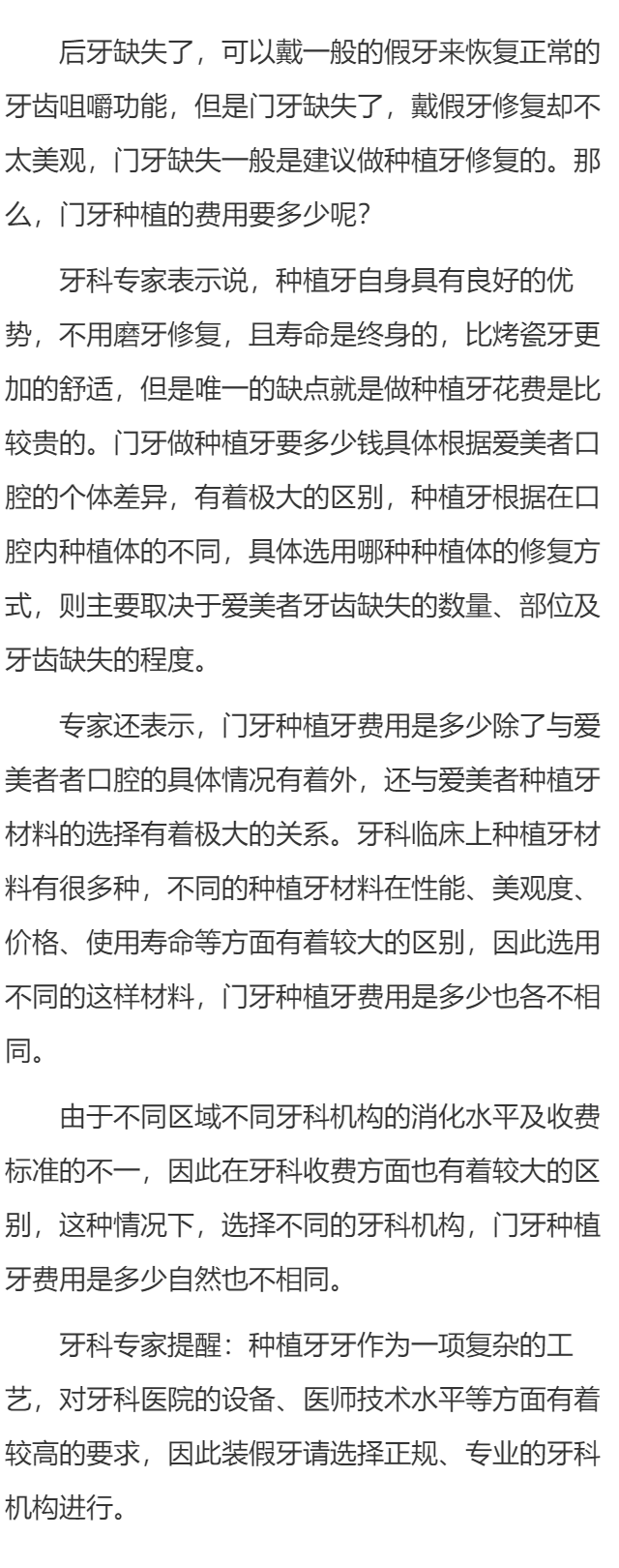 后牙缺失了，可以戴一般的假牙来恢复正常的牙齿咀嚼功能，但是门牙缺失了，戴假牙修复却不太美观，门牙缺失一般是建议做种植牙修复的。那么，门牙种植的费用要多少呢？

牙科专家表示说，种植牙自身具有良好的优势，不用磨牙修复，且寿命是终身的，比烤瓷牙更加的舒适，但是唯一的缺点就是做种植牙花费是比较贵的。门牙做种植牙要多少钱具体根据爱美者口腔的个体差异，有着极大的区别，种植牙根据在口腔内种植体的不同，具体选用哪种种植体的修复方式，则主要取决于爱美者牙齿缺失的数量、部位及牙齿缺失的程度。

专家还表示，门牙种植牙费用是多少除了与爱美者者口腔的具体情况有着外，还与爱美者种植牙材料的选择有着极大的关系。牙科临床上种植牙材料有很多种，不同的种植牙材料在性能、美观度、价格、使用寿命等方面有着较大的区别，因此选用不同的这样材料，门牙种植牙费用是多少也各不相同。

由于不同区域不同牙科机构的消化水平及收费标准的不一，因此在牙科收费方面也有着较大的区别，这种情况下，选择不同的牙科机构，门牙种植牙费用是多少自然也不相同。

牙科专家提醒：种植牙牙作为一项复杂的工艺，对牙科医院的设备、医师技术水平等方面有着较高的要求，因此装假牙请选择正规、专业的牙科机构进行。